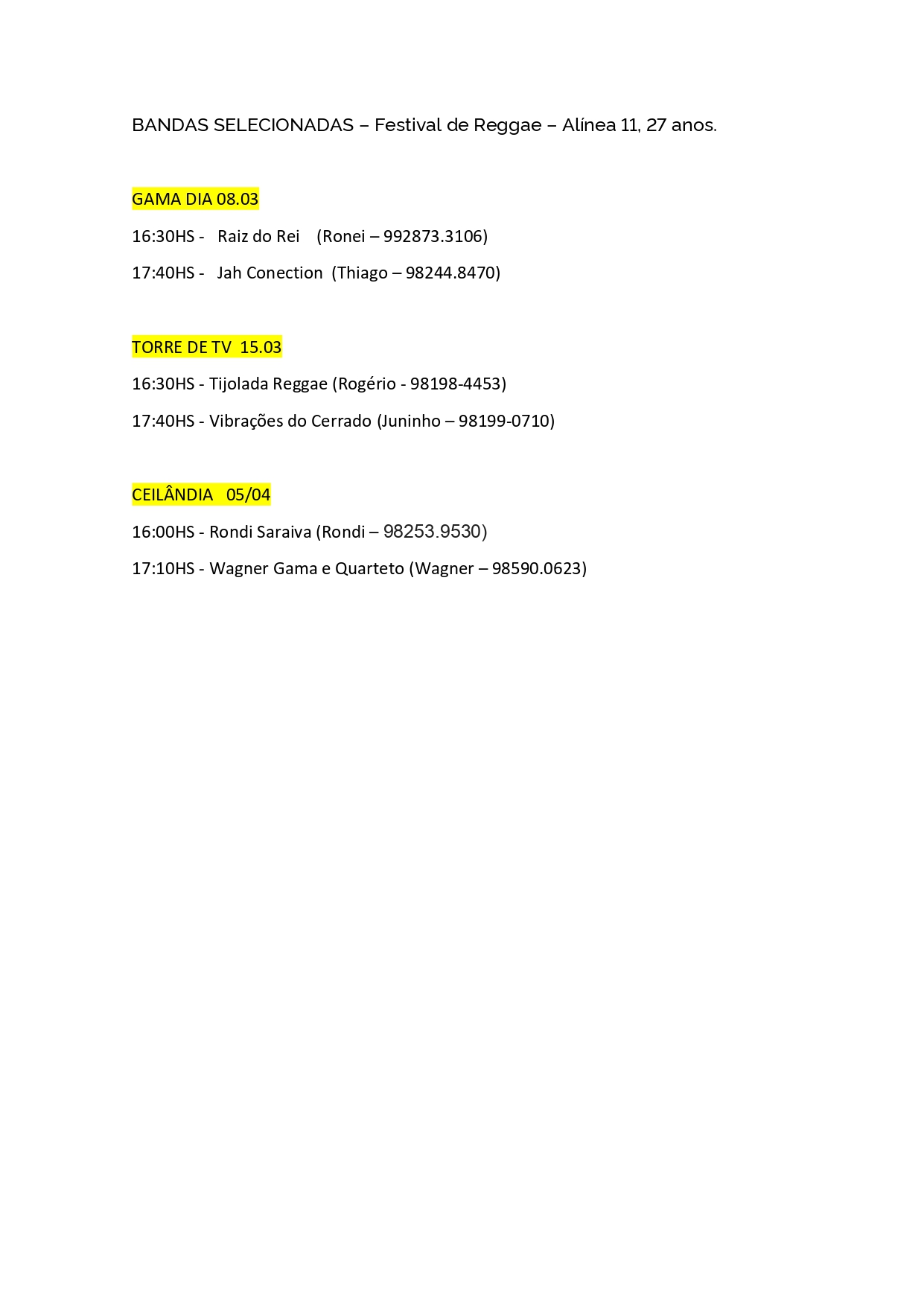 BANDAS SELECIONADAS – Festival de Reggae – Alínea 11, 27 anos.

GAMA DIA 08.03

16:30HS - Raiz do Rei (Ronei – 992873.3106)

17:40HS - Jah Conection (Thiago – 98244.8470)

TORRE DE TV 15.03

16:30HS - Tijolada Reggae (Rogério - 98198-4453)

17:40HS - Vibrações do Cerrado (Juninho – 98199-0710)

CEILÂNDIA 05/04

16:00HS - Rondi Saraiva (Rondi – 98253.9530)

17:10HS - Wagner Gama e Quarteto (Wagner – 98590.0623)